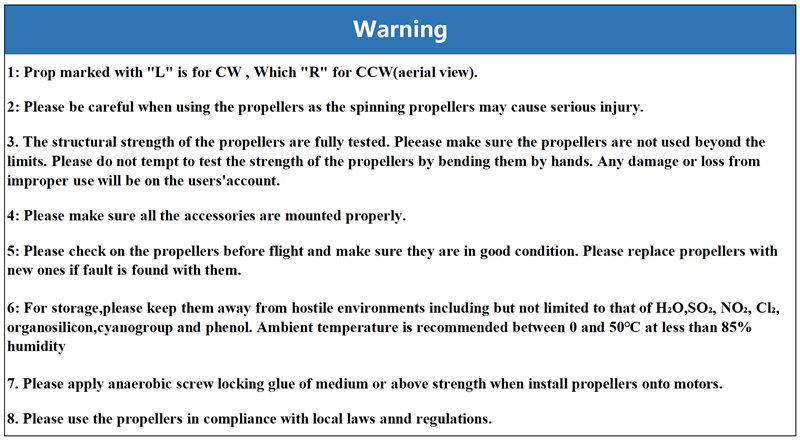 Warning

1: Prop marked with "L" is for CW , Which "R" for CCW(aerial view).

2: Please be careful when using the propellers as the spinning propellers may cause serious injury.

3. The structural strength of the propellers are fully tested. Pleease make sure the propellers are not used beyond the limits. Please do not tempt to test the strength of the propellers by bending them by hands. Any damage or loss from improper use will be on the users'account.

4: Please make sure all the accessories are mounted properly.

5: Please check on the propellers before flight and make sure they are in good condition. Please replace propellers with new ones if fault is found with them.

6: For storage,please keep them away from hostile environments including but not limited to that of $H_2O$,$SO_2$, $NO_2$, $Cl_2$, organosilicon,cyanogroup and phenol. Ambient temperature is recommended between 0 and 50°C at less than 85% humidity

7. Please apply anaerobic screw locking glue of medium or above strength when install propellers onto motors.

8. Please use the propellers in compliance with local laws annd regulations.